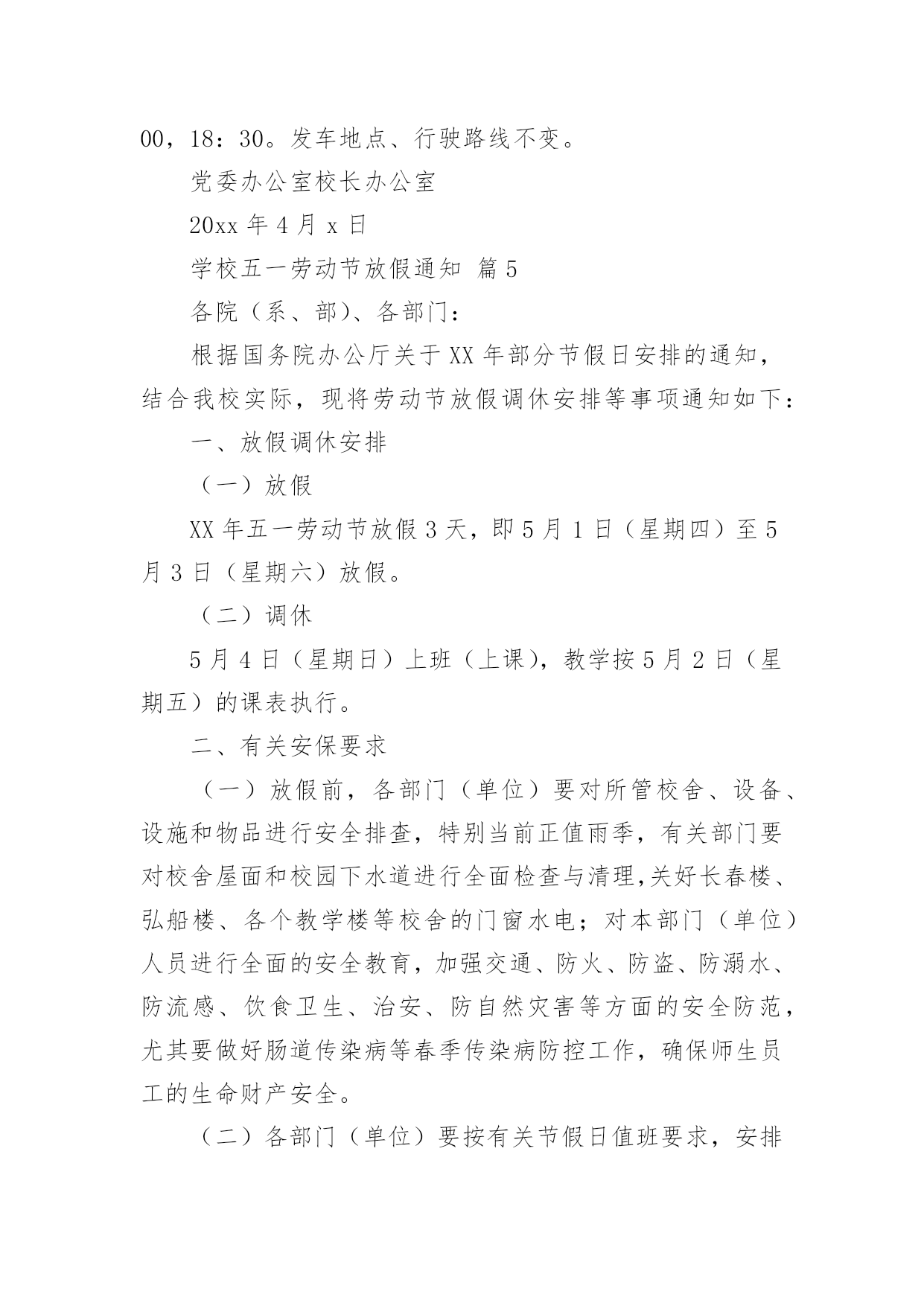 00，18：30。发车地点、行驶路线不变。

党委办公室校长办公室

20xx 年 4 月 x 日

学校五一劳动节放假通知 篇 5

各院（系、部）、各部门：

根据国务院办公厅关于 XX 年部分节假日安排的通知，结合我校实际，现将劳动节放假调休安排等事项通知如下：

一、放假调休安排

（一）放假

XX 年五一劳动节放假 3 天，即 5 月 1 日（星期四）至 5 月 3 日（星期六）放假。

（二）调休

5 月 4 日（星期日）上班（上课），教学按 5 月 2 日（星期五）的课表执行。

二、有关安保要求

（一）放假前，各部门（单位）要对所管校舍、设备、设施和物品进行安全排查，特别当前正值雨季，有关部门要对校舍屋面和校园下水道进行全面检查与清理,关好长春楼、弘船楼、各个教学楼等校舍的门窗水电；对本部门（单位）人员进行全面的安全教育，加强交通、防火、防盗、防溺水、防流感、饮食卫生、治安、防自然灾害等方面的安全防范，尤其要做好肠道传染病等春季传染病防控工作，确保师生员工的生命财产安全。

（二）各部门（单位）要按有关节假日值班要求，安排